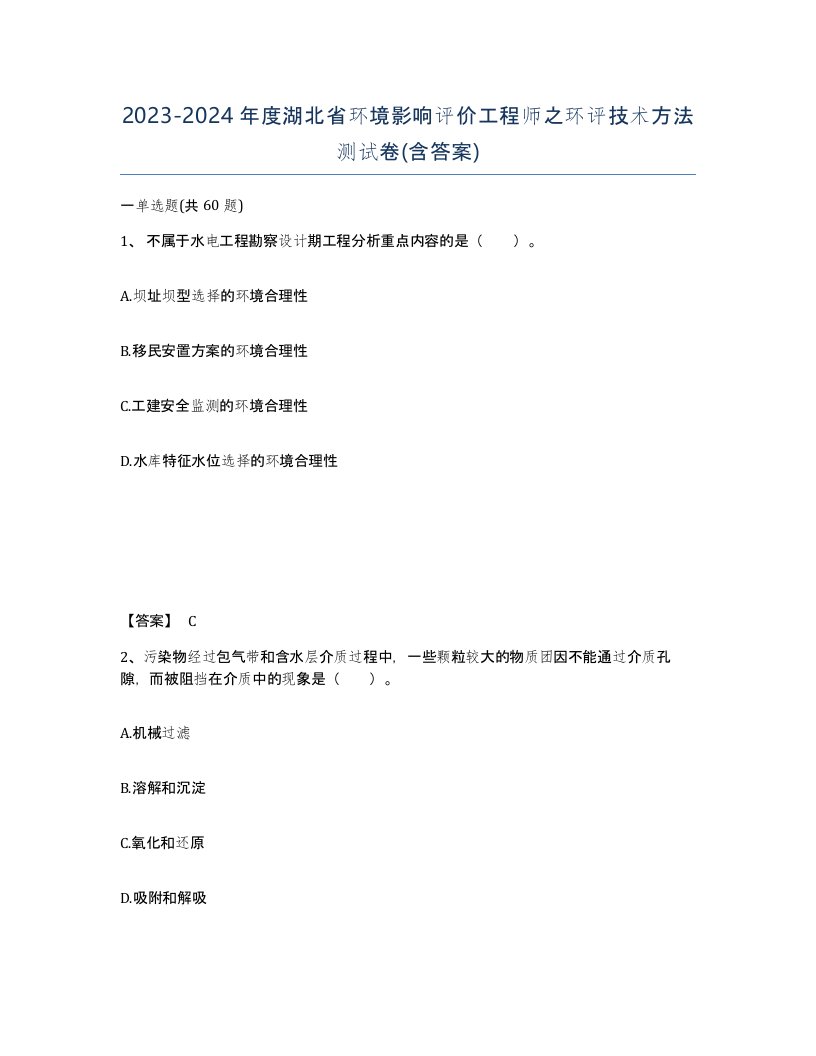 2023-2024年度湖北省环境影响评价工程师之环评技术方法测试卷(含答案)

一单选题(共60题)

1、不属于水电工程勘察设计期工程分析重点内容的是（　）。

A.坝址坝型选择的环境合理性

B.移民安置方案的环境合理性

C.工建安全监测的环境合理性

D.水库特征水位选择的环境合理性

【答案】 C

2、污染物经过包气带和含水层介质过程中，一些颗粒较大的物质团因不能通过介质孔隙，而被阻挡在介质中的现象是（　）。

A.机械过滤

B.溶解和沉淀

C.氧化和还原

D.吸附和解吸